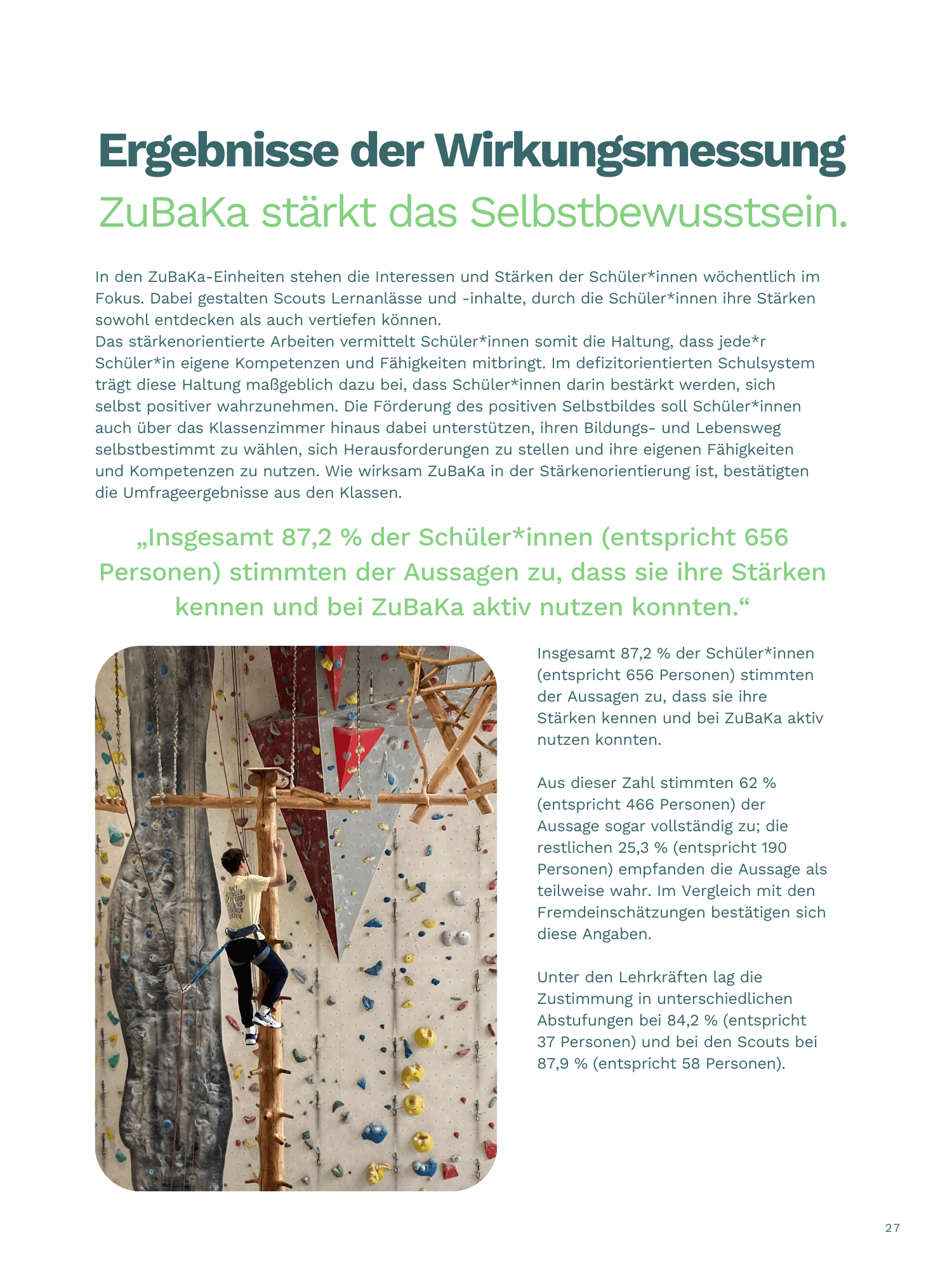 Ergebnisse der Wirkungsmessung
ZuBaKa stärkt das Selbstbewusstsein.

In den ZuBaKa-Einheiten stehen die Interessen und Stärken der Schüler*innen wöchentlich im Fokus. Dabei gestalten Scouts Lernanlässe und -inhalte, durch die Schüler*innen ihre Stärken sowohl entdecken als auch vertiefen können.
Das stärkenorientierte Arbeiten vermittelt Schüler*innen somit die Haltung, dass jede*r Schüler*in eigene Kompetenzen und Fähigkeiten mitbringt. Im defizitorientierten Schulsystem trägt diese Haltung maßgeblich dazu bei, dass Schüler*innen darin bestärkt werden, sich selbst positiver wahrzunehmen. Die Förderung des positiven Selbstbildes soll Schüler*innen auch über das Klassenzimmer hinaus dabei unterstützen, ihren Bildungs- und Lebensweg selbstbestimmt zu wählen, sich Herausforderungen zu stellen und ihre eigenen Fähigkeiten und Kompetenzen zu nutzen. Wie wirksam ZuBaKa in der Stärkenorientierung ist, bestätigten die Umfrageergebnisse aus den Klassen.

„Insgesamt 87,2 % der Schüler*innen (entspricht 656 Personen) stimmten der Aussagen zu, dass sie ihre Stärken kennen und bei ZuBaKa aktiv nutzen konnten.“

Insgesamt 87,2 % der Schüler*innen (entspricht 656 Personen) stimmten der Aussagen zu, dass sie ihre Stärken kennen und bei ZuBaKa aktiv nutzen konnten.

Aus dieser Zahl stimmten 62 % (entspricht 466 Personen) der Aussage sogar vollständig zu; die restlichen 25,3 % (entspricht 190 Personen) empfanden die Aussage als teilweise wahr. Im Vergleich mit den Fremdeinschätzungen bestätigen sich diese Angaben.

Unter den Lehrkräften lag die Zustimmung in unterschiedlichen Abstufungen bei 84,2 % (entspricht 37 Personen) und bei den Scouts bei 87,9 % (entspricht 58 Personen).

27